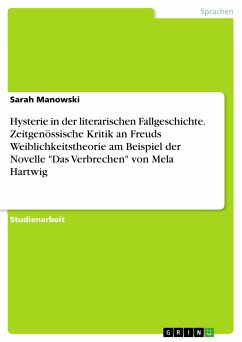 Sprachen

Sarah Manowski

Hysterie in der literarischen Fallgeschichte. Zeitgenössische Kritik an Freuds Weiblichkeitstheorie am Beispiel der Novelle "Das Verbrechen" von Mela Hartwig

Studienarbeit

GRIN